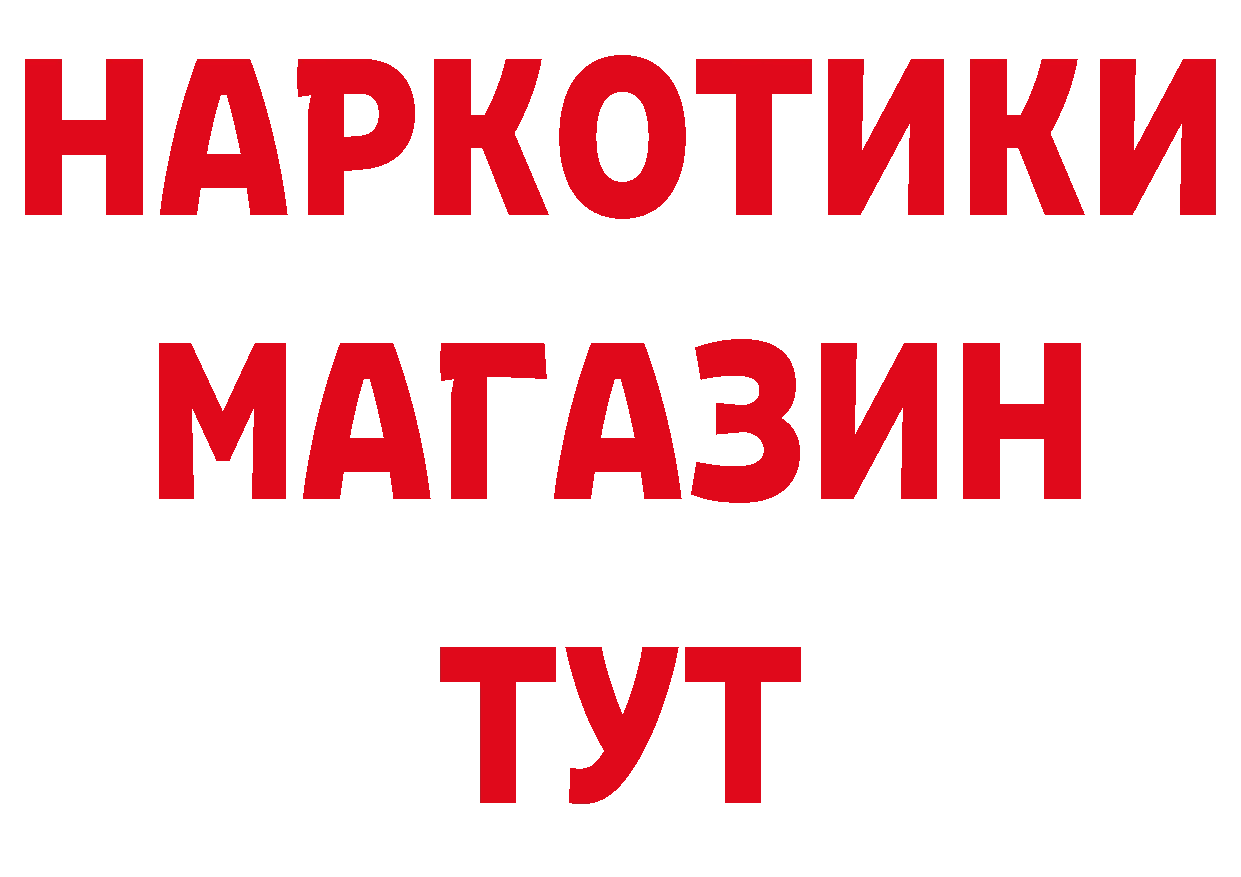 НАРКОТИКИ
МАГАЗИН
ТУТ